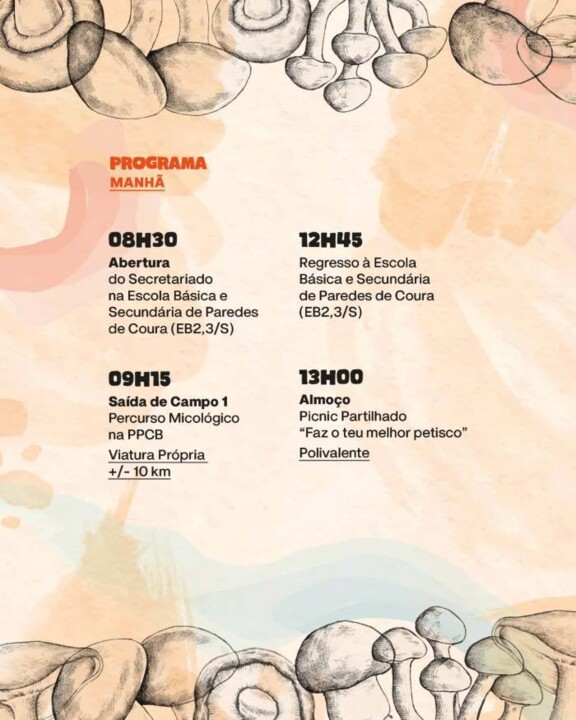 PROGRAMA
MANHÃ

08H30
Abertura
do Secretariado na Escola Básica e Secundária de Paredes de Coura (EB2,3/S)

09H15
Saída de Campo 1
Percurso Micológico na PPCB
Viatura Própria
+/- 10 km

12H45
Regresso à Escola Básica e Secundária de Paredes de Coura (EB2,3/S)

13H00
Almoço
Picnic Partilhado
"Faz o teu melhor petisco"
Polivalente